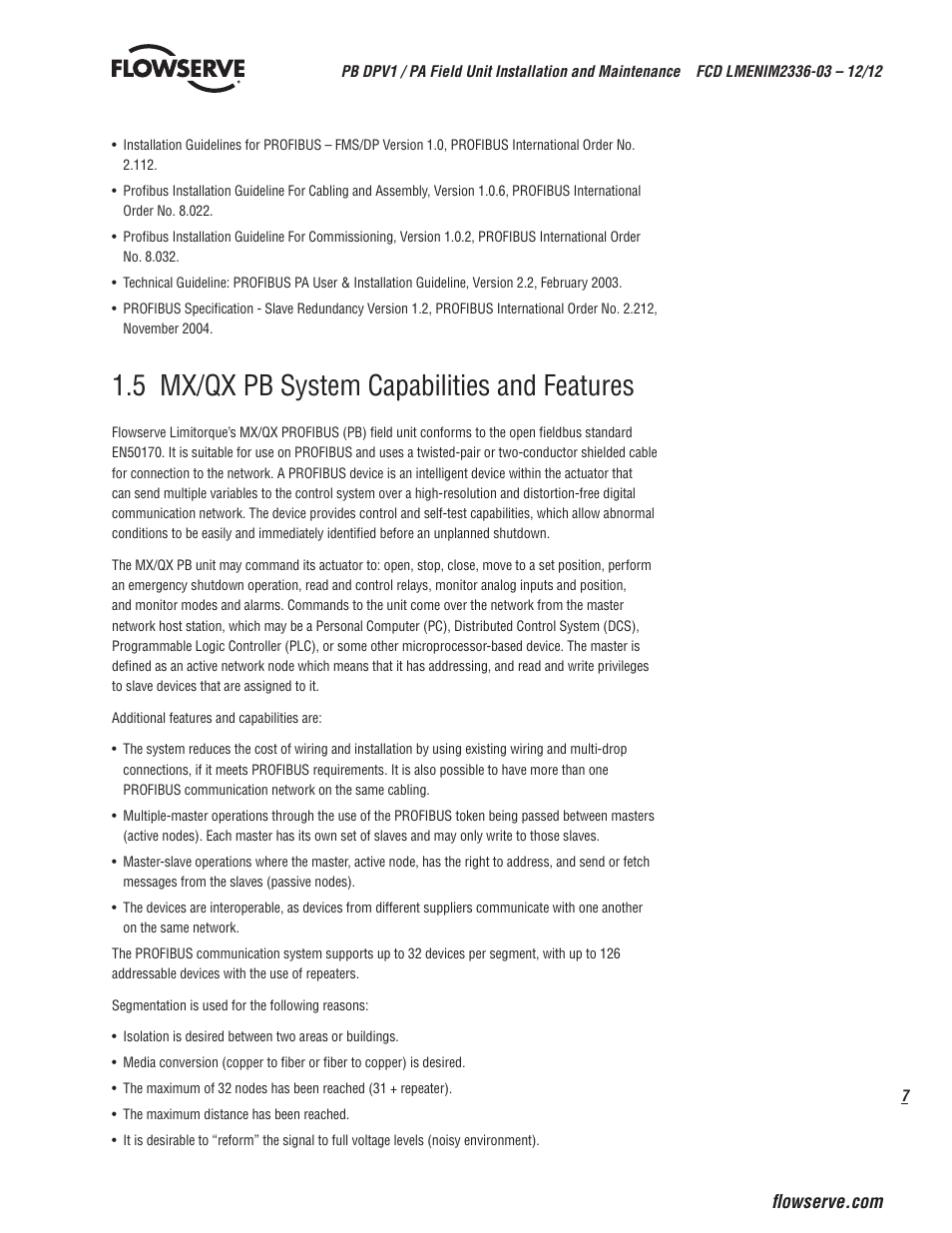 FLOWSERVE

PB DPV1 / PA Field Unit Installation and Maintenance FCD LMENIM2336-03 – 12/12

• Installation Guidelines for PROFIBUS – FMS/DP Version 1.0, PROFIBUS International Order No. 2.112.

• Profibus Installation Guideline For Cabling and Assembly, Version 1.0.6, PROFIBUS International Order No. 8.022.

• Profibus Installation Guideline For Commissioning, Version 1.0.2, PROFIBUS International Order No. 8.032.

• Technical Guideline: PROFIBUS PA User & Installation Guideline, Version 2.2, February 2003.

• PROFIBUS Specification - Slave Redundancy Version 1.2, PROFIBUS International Order No. 2.212, November 2004.

1.5 MX/QX PB System Capabilities and Features

Flowserve Limitorque's MX/QX PROFIBUS (PB) field unit conforms to the open fieldbus standard EN50170. It is suitable for use on PROFIBUS and uses a twisted-pair or two-conductor shielded cable for connection to the network. A PROFIBUS device is an intelligent device within the actuator that can send multiple variables to the control system over a high-resolution and distortion-free digital communication network. The device provides control and self-test capabilities, which allow abnormal conditions to be easily and immediately identified before an unplanned shutdown.

The MX/QX PB unit may command its actuator to: open, stop, close, move to a set position, perform an emergency shutdown operation, read and control relays, monitor analog inputs and position, and monitor modes and alarms. Commands to the unit come over the network from the master network host station, which may be a Personal Computer (PC), Distributed Control System (DCS), Programmable Logic Controller (PLC), or some other microprocessor-based device. The master is defined as an active network node which means that it has addressing, and read and write privileges to slave devices that are assigned to it.

Additional features and capabilities are:

• The system reduces the cost of wiring and installation by using existing wiring and multi-drop connections, if it meets PROFIBUS requirements. It is also possible to have more than one PROFIBUS communication network on the same cabling.

• Multiple-master operations through the use of the PROFIBUS token being passed between masters (active nodes). Each master has its own set of slaves and may only write to those slaves.

• Master-slave operations where the master, active node, has the right to address, and send or fetch messages from the slaves (passive nodes).

• The devices are interoperable, as devices from different suppliers communicate with one another on the same network.

The PROFIBUS communication system supports up to 32 devices per segment, with up to 126 addressable devices with the use of repeaters.

Segmentation is used for the following reasons:

• Isolation is desired between two areas or buildings.

• Media conversion (copper to fiber or fiber to copper) is desired.

• The maximum of 32 nodes has been reached (31 + repeater).

• The maximum distance has been reached.

• It is desirable to "reform" the signal to full voltage levels (noisy environment).

7

flowserve.com